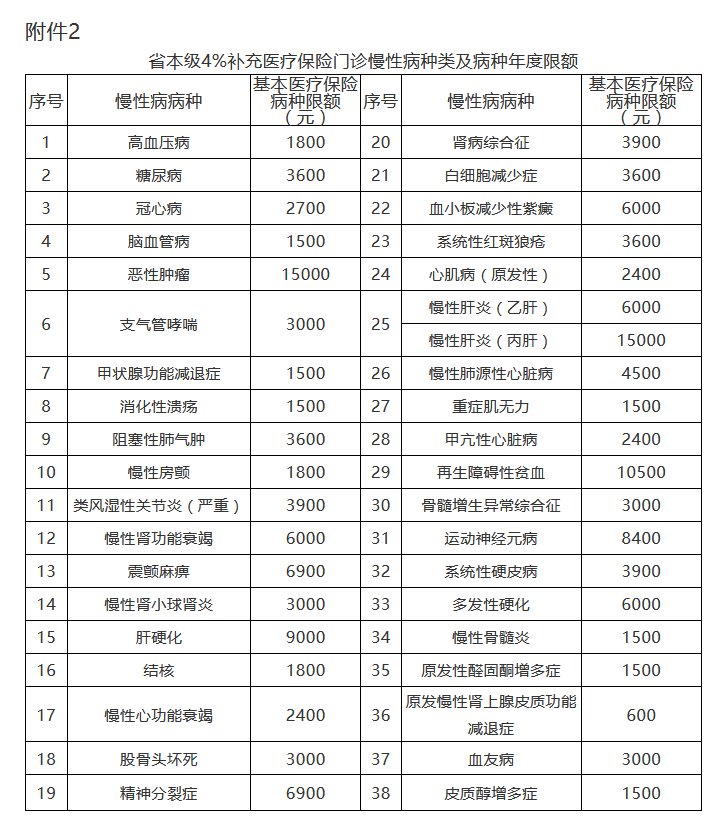 附件2

省本级4%补充医疗保险门诊慢性病种类及病种年度限额

| 序号 | 慢性病病种 | 基本医疗保险病种限额（元） | 序号 | 慢性病病种 | 基本医疗保险病种限额（元） |
|---|---|---|---|---|---|
| 1 | 高血压病 | 1800 | 20 | 肾病综合征 | 3900 |
| 2 | 糖尿病 | 3600 | 21 | 白细胞减少症 | 3600 |
| 3 | 冠心病 | 2700 | 22 | 血小板减少性紫癜 | 6000 |
| 4 | 脑血管病 | 1500 | 23 | 系统性红斑狼疮 | 3600 |
| 5 | 恶性肿瘤 | 15000 | 24 | 心肌病（原发性） | 2400 |
| 6 | 支气管哮喘 | 3000 | 25 | 慢性肝炎（乙肝） | 6000 |
| | | | | 慢性肝炎（丙肝） | 15000 |
| 7 | 甲状腺功能减退症 | 1500 | 26 | 慢性肺源性心脏病 | 4500 |
| 8 | 消化性溃疡 | 1500 | 27 | 重症肌无力 | 1500 |
| 9 | 阻塞性肺气肿 | 3600 | 28 | 甲亢性心脏病 | 2400 |
| 10 | 慢性房颤 | 1800 | 29 | 再生障碍性贫血 | 10500 |
| 11 | 类风湿性关节炎（严重） | 3900 | 30 | 骨髓增生异常综合征 | 3000 |
| 12 | 慢性肾功能衰竭 | 6000 | 31 | 运动神经元病 | 8400 |
| 13 | 震颤麻痹 | 6900 | 32 | 系统性硬皮病 | 3900 |
| 14 | 慢性肾小球肾炎 | 3000 | 33 | 多发性硬化 | 6000 |
| 15 | 肝硬化 | 9000 | 34 | 慢性骨髓炎 | 1500 |
| 16 | 结核 | 1800 | 35 | 原发性醛固酮增多症 | 1500 |
| 17 | 慢性心功能衰竭 | 2400 | 36 | 原发慢性肾上腺皮质功能减退症 | 600 |
| 18 | 股骨头坏死 | 3000 | 37 | 血友病 | 3000 |
| 19 | 精神分裂症 | 6900 | 38 | 皮质醇增多症 | 1500 |